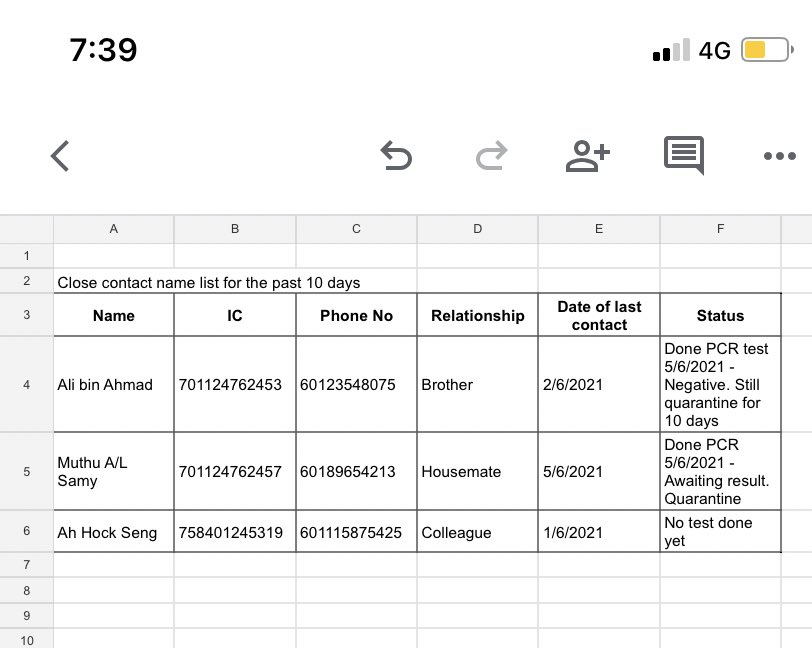 7:39

4G

|  | A | B | C | D | E | F |
|---|---|---|---|---|---|---|
| 1 |  |  |  |  |  |  |
| 2 | Close contact name list for the past 10 days |  |  |  |  |  |
| 3 | Name | IC | Phone No | Relationship | Date of last contact | Status |
| 4 | Ali bin Ahmad | 701124762453 | 60123548075 | Brother | 2/6/2021 | Done PCR test 5/6/2021 - Negative. Still quarantine for 10 days |
| 5 | Muthu A/L Samy | 701124762457 | 60189654213 | Housemate | 5/6/2021 | Done PCR 5/6/2021 - Awaiting result. Quarantine |
| 6 | Ah Hock Seng | 758401245319 | 601115875425 | Colleague | 1/6/2021 | No test done yet |
| 7 |  |  |  |  |  |  |
| 8 |  |  |  |  |  |  |
| 9 |  |  |  |  |  |  |
| 10 |  |  |  |  |  |  |